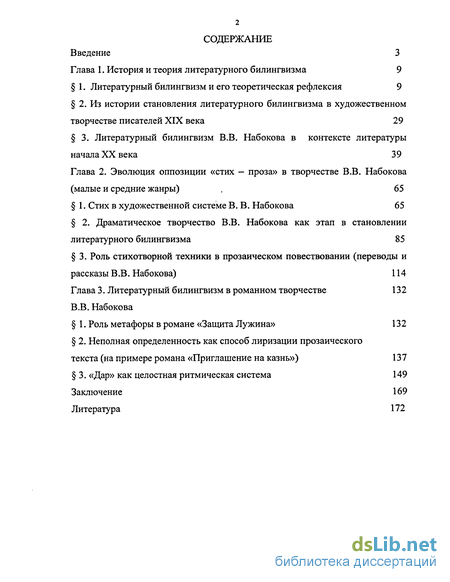 2

СОДЕРЖАНИЕ

Введение 3

Глава 1. История и теория литературного билингвизма 9

§ 1. Литературный билингвизм и его теоретическая рефлексия 9

§ 2. Из истории становления литературного билингвизма в художественном творчестве писателей XIX века 29

§ 3. Литературный билингвизм В.В. Набокова в контексте литературы начала XX века 39

Глава 2. Эволюция оппозиции «стих – проза» в творчестве В.В. Набокова (малые и средние жанры) 65

§ 1. Стих в художественной системе В. В. Набокова 65

§ 2. Драматическое творчество В.В. Набокова как этап в становлении литературного билингвизма 85

§ 3. Роль стихотворной техники в прозаическом повествовании (переводы и рассказы В.В. Набокова) 114

Глава 3. Литературный билингвизм в романном творчестве В.В. Набокова 132

§ 1. Роль метафоры в романе «Защита Лужина» 132

§ 2. Неполная определенность как способ лиризации прозаического текста (на примере романа «Приглашение на казнь») 137

§ 3. «Дар» как целостная ритмическая система 149

Заключение 169

Литература 172

dsLib.net
библиотека диссертаций